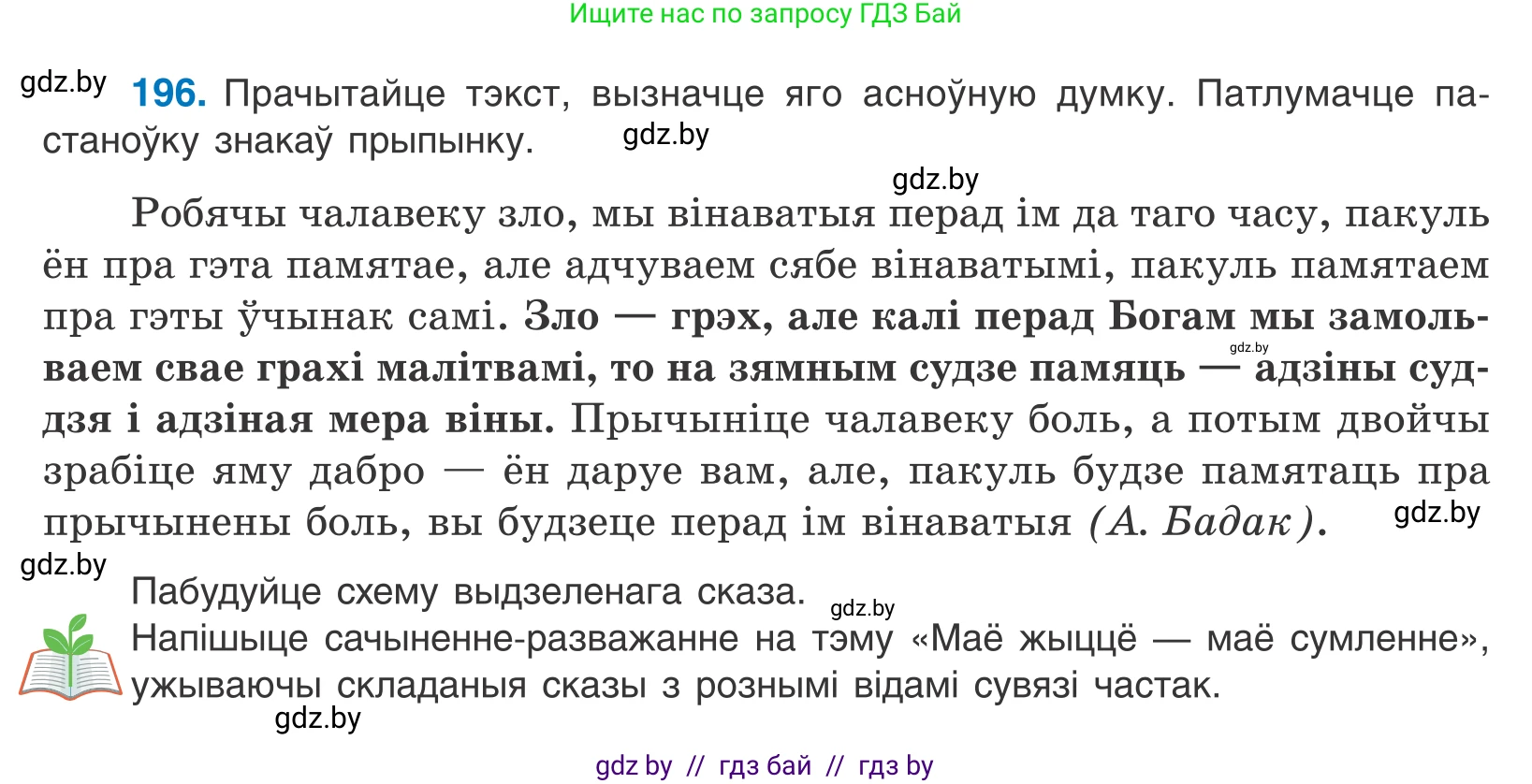 Ищите нас по запросу ГДЗ Бай

gdz.by

196. Прачытайце тэкст, вызначце яго асноўную думку. Патлумачце пастаноўку знакаў прыпынку.

gdz.by

gdz.by

Робячы чалавеку зло, мы вінаватыя перад ім да таго часу, пакуль ён пра гэта памятае, але адчуваем сябе вінаватымі, пакуль памятаем пра гэты ўчынак самі. Зло — грэх, але калі перад Богам мы замольваем свае грахі малітвамі, то на зямным судзе памяць — адзіны суддзя і адзіная мера віны. Прычыніце чалавеку боль, а потым двойчы зрабіце яму дабро — ён даруе вам, але, пакуль будзе памятаць пра прычынены боль, вы будзеце перад ім вінаватыя (А. Бадак).

gdz.by

gdz.by

gdz.by

Пабудуйце схему выдзеленага сказа.

gdz.by

Напішыце сачыненне-разважанне на тэму «Маё жыццё — маё сумленне», ужываючы складаныя сказы з рознымі відамі сувязі частак.

gdz.by

gdz by // гдз бай // гдз by